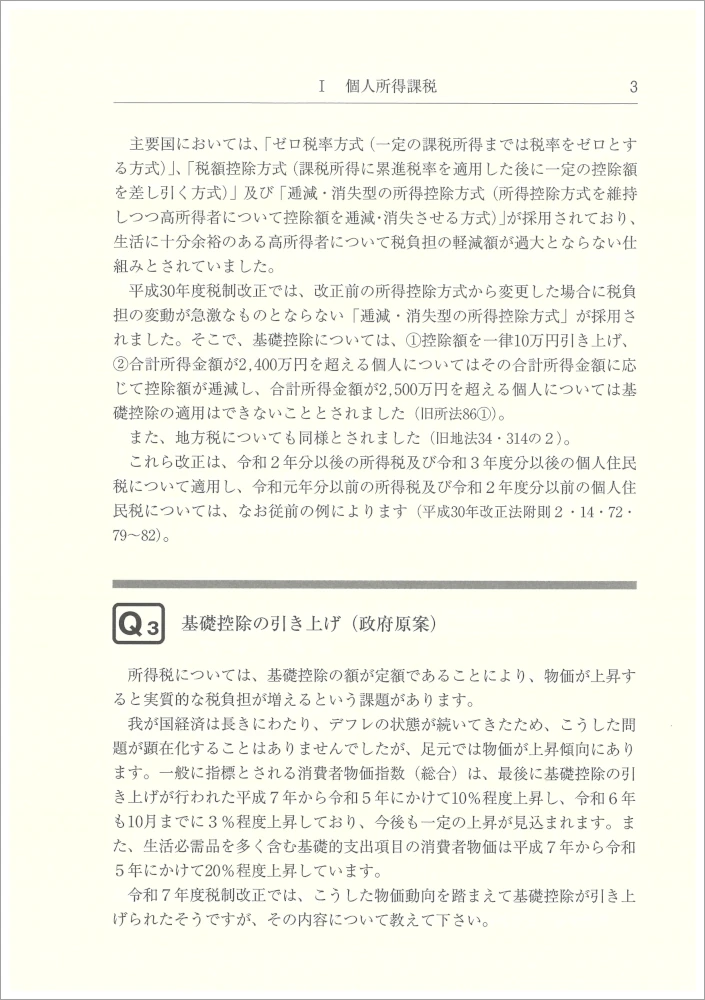 Ⅰ　個人所得課税　3

主要国においては、「ゼロ税率方式（一定の課税所得までは税率をゼロとする方式）」、「税額控除方式（課税所得に累進税率を適用した後に一定の控除額を差し引く方式）」及び「逓減・消失型の所得控除方式（所得控除方式を維持しつつ高所得者について控除額を逓減・消失させる方式）」が採用されており、生活に十分余裕のある高所得者について税負担の軽減額が過大とならない仕組みとされていました。

平成30年度税制改正では、改正前の所得控除方式から変更した場合に税負担の変動が急激なものとならない「逓減・消失型の所得控除方式」が採用されました。そこで、基礎控除については、①控除額を一律10万円引き上げ、②合計所得金額が2,400万円を超える個人についてはその合計所得金額に応じて控除額が逓減し、合計所得金額が2,500万円を超える個人については基礎控除の適用はできないこととされました（旧所法86①）。

また、地方税についても同様とされました（旧地法34・314の2）。

これら改正は、令和2年分以後の所得税及び令和3年度分以後の個人住民税について適用し、令和元年分以前の所得税及び令和2年度分以前の個人住民税については、なお従前の例によります（平成30年改正法附則2・14・72・79～82）。

Q3　基礎控除の引き上げ（政府原案）

所得税については、基礎控除の額が定額であることにより、物価が上昇すると実質的な税負担が増えるという課題があります。

我が国経済は長きにわたり、デフレの状態が続いてきたため、こうした問題が顕在化することはありませんでしたが、足元では物価が上昇傾向にあります。一般に指標とされる消費者物価指数（総合）は、最後に基礎控除の引き上げが行われた平成7年から令和5年にかけて10%程度上昇し、令和6年も10月までに3%程度上昇しており、今後も一定の上昇が見込まれます。また、生活必需品を多く含む基礎的支出項目の消費者物価は平成7年から令和5年にかけて20%程度上昇しています。

令和7年度税制改正では、こうした物価動向を踏まえて基礎控除が引き上げられたそうですが、その内容について教えて下さい。